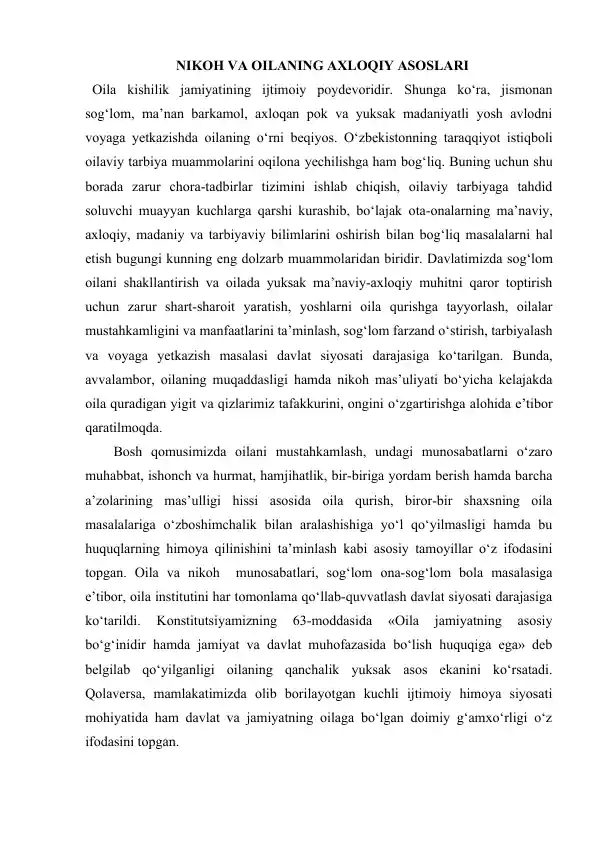 NIKOH VA OILANING AXLOQIY ASOSLARI

Oila kishilik jamiyatining ijtimoiy poydevoridir. Shunga ko‘ra, jismonan sog‘lom, ma’nan barkamol, axloqan pok va yuksak madaniyatli yosh avlodni voyaga yetkazishda oilaning o‘rni beqiyos. O‘zbekistonning taraqqiyot istiqboli oilaviy tarbiya muammolarini oqilona yechilishga ham bog‘liq. Buning uchun shu borada zarur chora-tadbirlar tizimini ishlab chiqish, oilaviy tarbiyaga tahdid soluvchi muayyan kuchlarga qarshi kurashib, bo‘lajak ota-onalarning ma’naviy, axloqiy, madaniy va tarbiyaviy bilimlarini oshirish bilan bog‘liq masalalarni hal etish bugungi kunning eng dolzarb muammolaridan biridir. Davlatimizda sog‘lom oilani shakllantirish va oilada yuksak ma’naviy-axloqiy muhitni qaror toptirish uchun zarur shart-sharoit yaratish, yoshlarni oila qurishga tayyorlash, oilalar mustahkamligini va manfaatlarini ta’minlash, sog‘lom farzand o‘stirish, tarbiyalash va voyaga yetkazish masalasi davlat siyosati darajasiga ko‘tarilgan. Bunda, avvalambor, oilaning muqaddasligi hamda nikoh mas’uliyati bo‘yicha kelajakda oila quradigan yigit va qizlarimiz tafakkurini, ongini o‘zgartirishga alohida e’tibor qaratilmoqda.

Bosh qomusimizda oilani mustahkamlash, undagi munosabatlarni o‘zaro muhabbat, ishonch va hurmat, hamjihatlik, bir-biriga yordam berish hamda barcha a’zolarining mas’ulligi hissi asosida oila qurish, biror-bir shaxsning oila masalalariga o‘zboshimchalik bilan aralashishiga yo‘l qo‘yilmasligi hamda bu huquqlarning himoya qilinishini ta’minlash kabi asosiy tamoyillar o‘z ifodasini topgan. Oila va nikoh munosabatlari, sog‘lom ona-sog‘lom bola masalasiga e’tibor, oila institutini har tomonlama qo‘llab-quvvatlash davlat siyosati darajasiga ko‘tarildi. Konstitutsiyamizning 63-moddasida «Oila jamiyatning asosiy bo‘g‘inidir hamda jamiyat va davlat muhofazasida bo‘lish huquqiga ega» deb belgilab qo‘yilganligi oilaning qanchalik yuksak asos ekanini ko‘rsatadi. Qolaversa, mamlakatimizda olib borilayotgan kuchli ijtimoiy himoya siyosati mohiyatida ham davlat va jamiyatning oilaga bo‘lgan doimiy g‘amxo‘rligi o‘z ifodasini topgan.